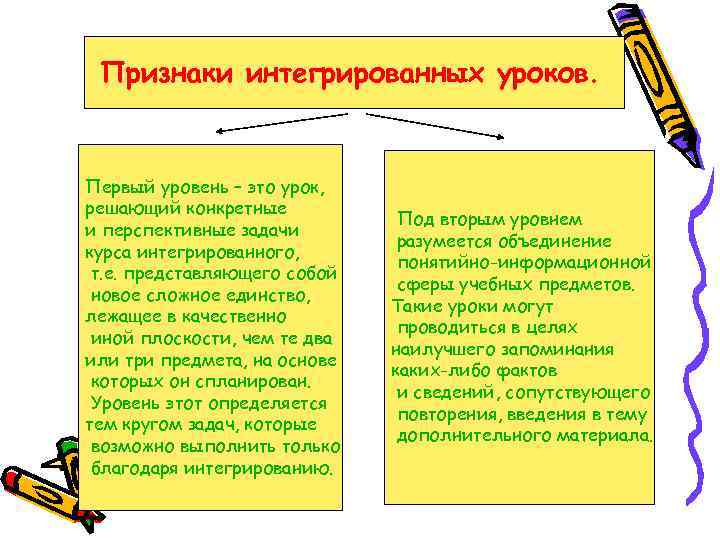 Признаки интегрированных уроков.

Первый уровень – это урок, решающий конкретные и перспективные задачи курса интегрированного, т.е. представляющего собой новое сложное единство, лежащее в качественно иной плоскости, чем те два или три предмета, на основе которых он спланирован. Уровень этот определяется тем кругом задач, которые возможно выполнить только благодаря интегрированию.

Под вторым уровнем разумеется объединение понятийно-информационной сферы учебных предметов. Такие уроки могут проводиться в целях наилучшего запоминания каких-либо фактов и сведений, сопутствующего повторения, введения в тему дополнительного материала.